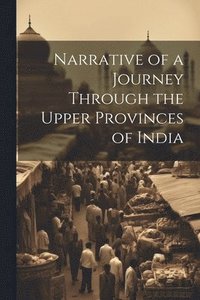 Narrative of a Journey Through the Upper Provinces of India